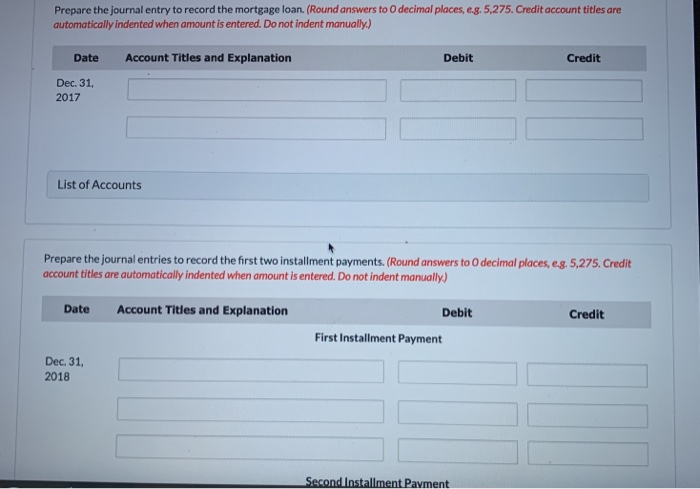 Prepare the journal entry to record the mortgage loan. (Round answers to 0 decimal places, e.g. 5,275. Credit account titles are automatically indented when amount is entered. Do not indent manually.)

| Date | Account Titles and Explanation | Debit | Credit |
|---|---|---|---|
| Dec. 31, 2017 | | | |
| | | | |

List of Accounts

Prepare the journal entries to record the first two installment payments. (Round answers to 0 decimal places, e.g. 5,275. Credit account titles are automatically indented when amount is entered. Do not indent manually.)

| Date | Account Titles and Explanation | Debit | Credit |
|---|---|---|---|
| | First Installment Payment | | |
| Dec. 31, 2018 | | | |
| | | | |
| | | | |
| | Second Installment Payment | | |